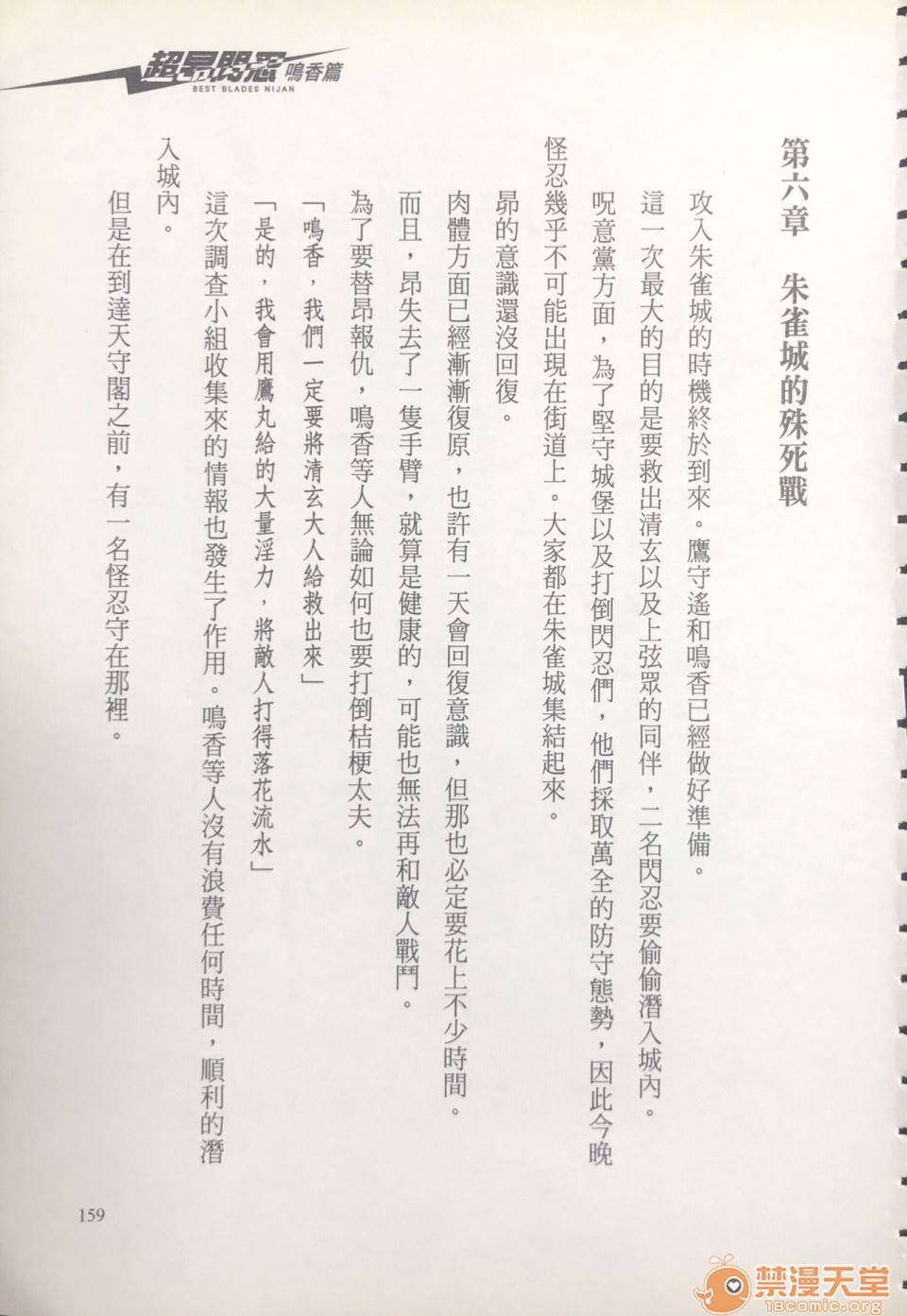 超昂閃忍 鳴香篇
BEST BLADES NIJAN

第六章　朱雀城的殊死戰

攻入朱雀城的時機終於到來。鷹守遙和鳴香已經做好準備。

這一次最大的目的是要救出清玄以及上弦眾的同伴，二名閃忍要偷偷潛入城內。

呪意黨方面，為了堅守城堡以及打倒閃忍們，他們採取萬全的防守態勢，因此今晚怪忍幾乎不可能出現在街道上。大家都在朱雀城集結起來。

昴的意識還沒回復。

肉體方面已經漸漸復原，也許有一天會回復意識，但那也必定要花上不少時間。

而且，昴失去了一隻手臂，就算是健康的，可能也無法再和敵人戰鬥。

為了要替昴報仇，鳴香等人無論如何也要打倒桔梗太夫。

「鳴香，我們一定要將清玄大人給救出來」

「是的，我會用鷹丸給的大量淫力，將敵人打得落花流水」

這次調查小組收集來的情報也發生了作用。鳴香等人沒有浪費任何時間，順利的潛入城內。

但是在到達天守閣之前，有一名怪忍守在那裡。

159

禁漫天堂
18comic.org